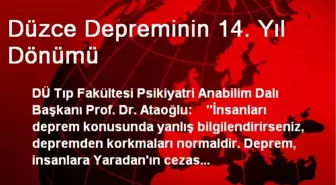 Düzce Depreminin 14. Yıl Dönümü

DÜ Tıp Fakültesi Psikiyatri Anabilim Dalı Başkanı Prof. Dr. Ataoğlu: "İnsanları deprem konusunda yanlış bilgilendirirseniz, depremden korkmaları normaldir. Deprem, insanlara Yaradan'ın cezas...